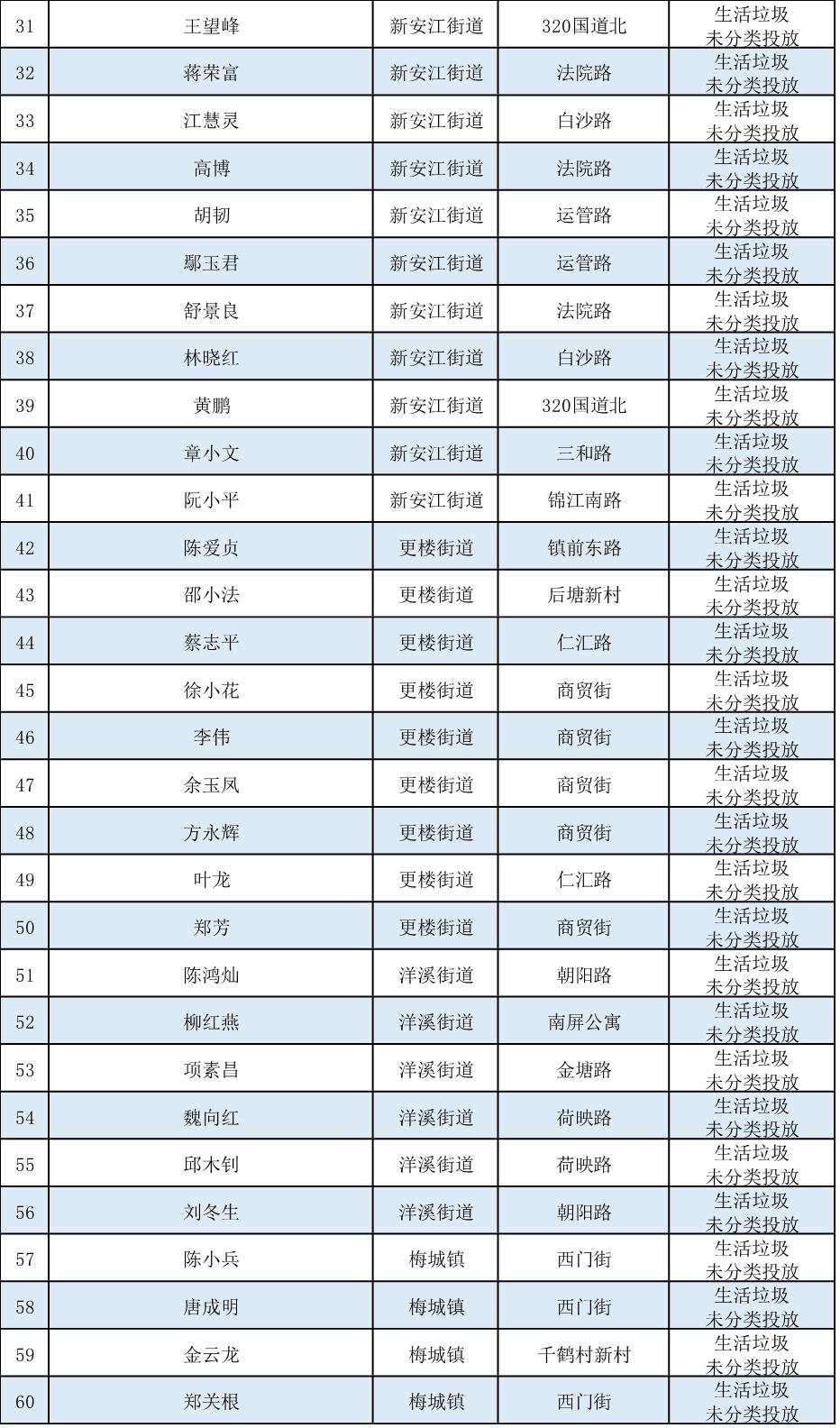 | 31 | 王望峰 | 新安江街道 | 320国道北 | 生活垃圾未分类投放 |
|---|---|---|---|---|
| 32 | 蒋荣富 | 新安江街道 | 法院路 | 生活垃圾未分类投放 |
| 33 | 江慧灵 | 新安江街道 | 白沙路 | 生活垃圾未分类投放 |
| 34 | 高博 | 新安江街道 | 法院路 | 生活垃圾未分类投放 |
| 35 | 胡韧 | 新安江街道 | 运管路 | 生活垃圾未分类投放 |
| 36 | 鄢玉君 | 新安江街道 | 运管路 | 生活垃圾未分类投放 |
| 37 | 舒景良 | 新安江街道 | 法院路 | 生活垃圾未分类投放 |
| 38 | 林晓红 | 新安江街道 | 白沙路 | 生活垃圾未分类投放 |
| 39 | 黄鹏 | 新安江街道 | 320国道北 | 生活垃圾未分类投放 |
| 40 | 章小文 | 新安江街道 | 三和路 | 生活垃圾未分类投放 |
| 41 | 阮小平 | 新安江街道 | 锦江南路 | 生活垃圾未分类投放 |
| 42 | 陈爱贞 | 更楼街道 | 镇前东路 | 生活垃圾未分类投放 |
| 43 | 邵小法 | 更楼街道 | 后塘新村 | 生活垃圾未分类投放 |
| 44 | 蔡志平 | 更楼街道 | 仁汇路 | 生活垃圾未分类投放 |
| 45 | 徐小花 | 更楼街道 | 商贸街 | 生活垃圾未分类投放 |
| 46 | 李伟 | 更楼街道 | 商贸街 | 生活垃圾未分类投放 |
| 47 | 余玉凤 | 更楼街道 | 商贸街 | 生活垃圾未分类投放 |
| 48 | 方永辉 | 更楼街道 | 商贸街 | 生活垃圾未分类投放 |
| 49 | 叶龙 | 更楼街道 | 仁汇路 | 生活垃圾未分类投放 |
| 50 | 郑芳 | 更楼街道 | 商贸街 | 生活垃圾未分类投放 |
| 51 | 陈鸿灿 | 洋溪街道 | 朝阳路 | 生活垃圾未分类投放 |
| 52 | 柳红燕 | 洋溪街道 | 南屏公寓 | 生活垃圾未分类投放 |
| 53 | 项素昌 | 洋溪街道 | 金塘路 | 生活垃圾未分类投放 |
| 54 | 魏向红 | 洋溪街道 | 荷映路 | 生活垃圾未分类投放 |
| 55 | 邱木钊 | 洋溪街道 | 荷映路 | 生活垃圾未分类投放 |
| 56 | 刘冬生 | 洋溪街道 | 朝阳路 | 生活垃圾未分类投放 |
| 57 | 陈小兵 | 梅城镇 | 西门街 | 生活垃圾未分类投放 |
| 58 | 唐成明 | 梅城镇 | 西门街 | 生活垃圾未分类投放 |
| 59 | 金云龙 | 梅城镇 | 千鹤村新村 | 生活垃圾未分类投放 |
| 60 | 郑关根 | 梅城镇 | 西门街 | 生活垃圾未分类投放 |